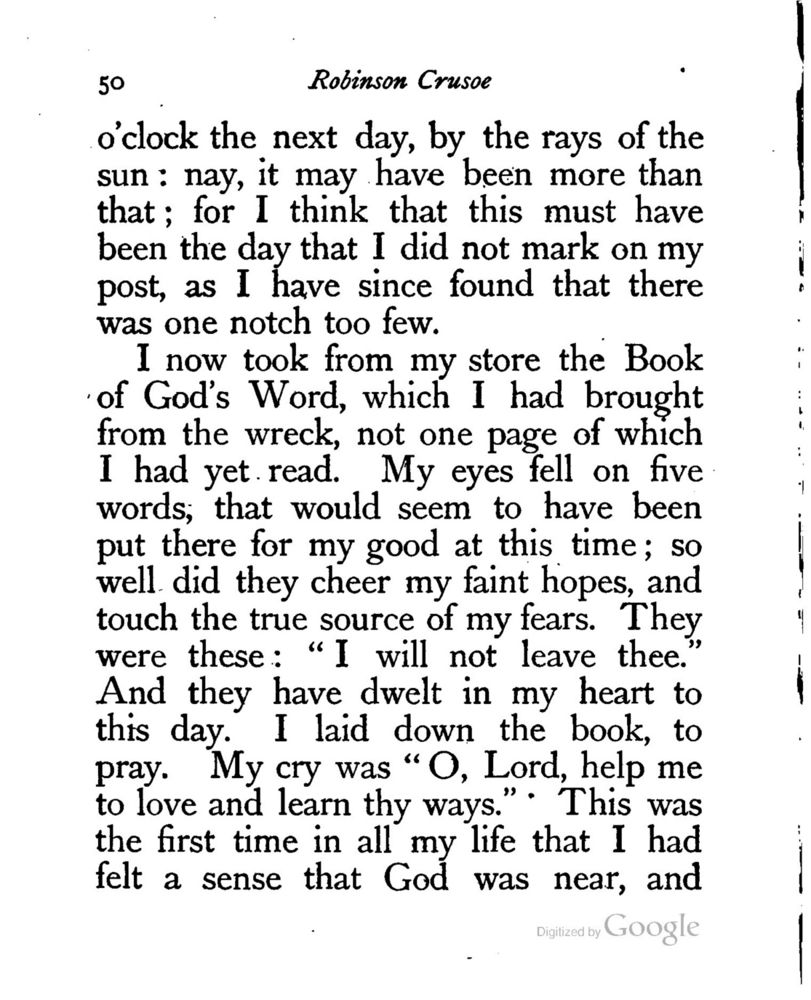 50 Robinson Crusoe

o'clock the next day, by the rays of the sun: nay, it may have been more than that; for I think that this must have been the day that I did not mark on my post, as I have since found that there was one notch too few.

I now took from my store the Book of God's Word, which I had brought from the wreck, not one page of which I had yet read. My eyes fell on five words; that would seem to have been put there for my good at this time; so well did they cheer my faint hopes, and touch the true source of my fears. They were these: "I will not leave thee." And they have dwelt in my heart to this day. I laid down the book, to pray. My cry was "O, Lord, help me to love and learn thy ways." This was the first time in all my life that I had felt a sense that God was near, and

Digitized by Google